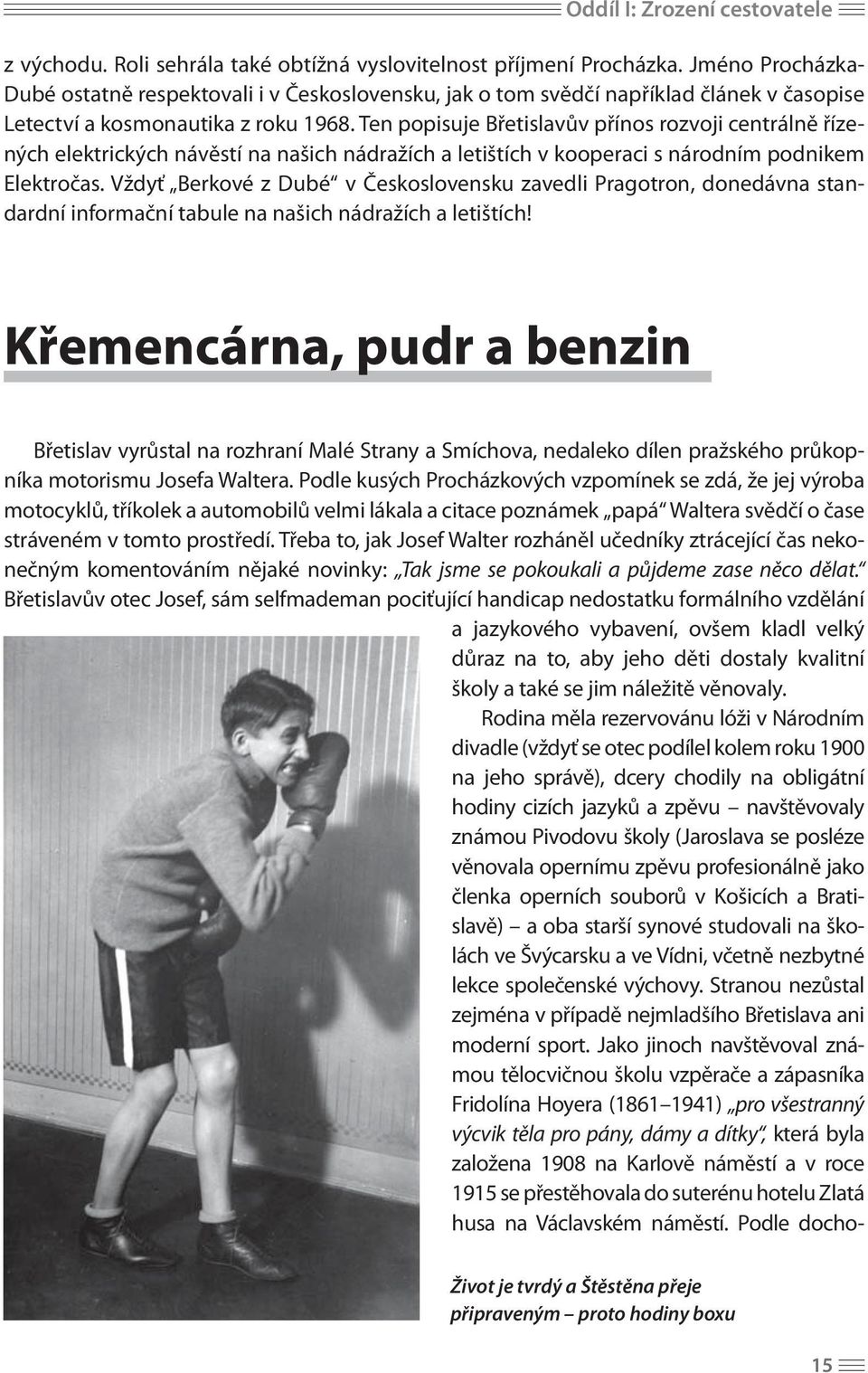 Oddíl I: Zrození cestovatele

z východu. Roli sehrála také obtížná vyslovitelnost příjmení Procházka. Jméno Procházka-Dubé ostatně respektovali i v Československu, jak o tom svědčí například článek v časopise Letectví a kosmonautika z roku 1968. Ten popisuje Břetislavův přínos rozvoji centrálně řízených elektrických návěstí na našich nádražích a letištích v kooperaci s národním podnikem Elektročas. Vždyť „Berkové z Dubé“ v Československu zavedli Pragotron, donedávna standardní informační tabule na našich nádražích a letištích!

Křemencárna, pudr a benzin

Břetislav vyrůstal na rozhraní Malé Strany a Smíchova, nedaleko dílen pražského průkopníka motorismu Josefa Waltera. Podle kusých Procházkových vzpomínek se zdá, že jej výroba motocyklů, tříkolek a automobilů velmi lákala a citace poznámek „papá“ Waltera svědčí o čase stráveném v tomto prostředí. Třeba to, jak Josef Walter rozháněl učedníky ztrácející čas nekonečným komentováním nějaké novinky: „Tak jsme se pokoukali a půjdeme zase něco dělat.“ Břetislavův otec Josef, sám selfmademan pociťující handicap nedostatku formálního vzdělání a jazykového vybavení, ovšem kladl velký důraz na to, aby jeho děti dostaly kvalitní školy a také se jim náležitě věnovaly.

Rodina měla rezervovánu lóži v Národním divadle (vždyť se otec podílel kolem roku 1900 na jeho správě), dcery chodily na obligátní hodiny cizích jazyků a zpěvu – navštěvovaly známou Pivodovu školy (Jaroslava se posléze věnovala opernímu zpěvu profesionálně jako členka operních souborů v Košicích a Bratislavě) – a oba starší synové studovali na školách ve Švýcarsku a ve Vídni, včetně nezbytné lekce společenské výchovy. Stranou nezůstal zejména v případě nejmladšího Břetislava ani moderní sport. Jako jinoch navštěvoval známou tělocvičnou školu vzpěrače a zápasníka Fridolína Hoyera (1861–1941) „pro všestranný výcvik těla pro pány, dámy a dítky“, která byla založena 1908 na Karlově náměstí a v roce 1915 se přestěhovala do suterénu hotelu Zlatá husa na Václavském náměstí. Podle docho-

Život je tvrdý a Štěstěna přeje připraveným – proto hodiny boxu

15